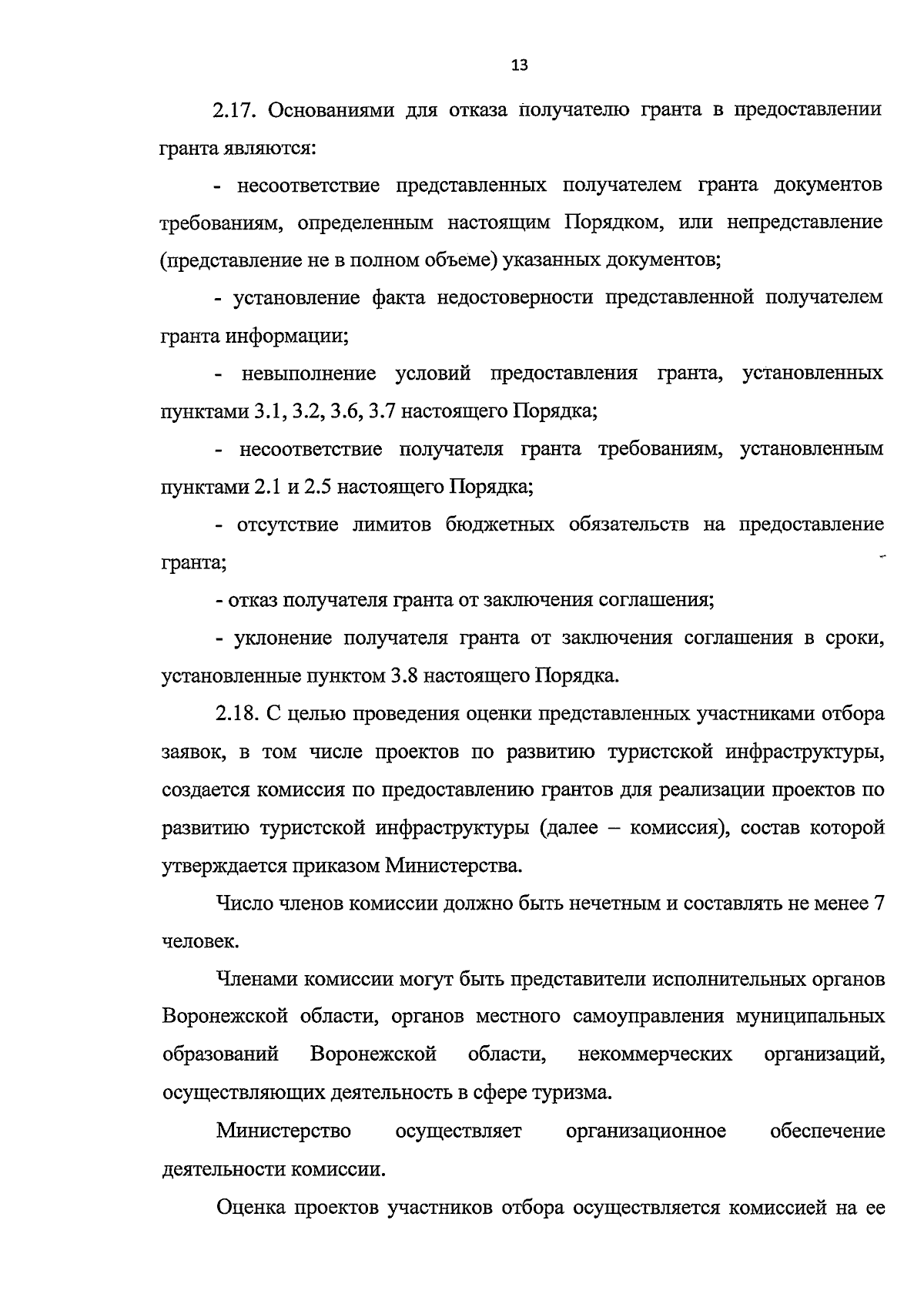 13

2.17. Основаниями для отказа получателю гранта в предоставлении гранта являются:

- несоответствие представленных получателем гранта документов требованиям, определенным настоящим Порядком, или непредставление (представление не в полном объеме) указанных документов;

- установление факта недостоверности представленной получателем гранта информации;

- невыполнение условий предоставления гранта, установленных пунктами 3.1, 3.2, 3.6, 3.7 настоящего Порядка;

- несоответствие получателя гранта требованиям, установленным пунктами 2.1 и 2.5 настоящего Порядка;

- отсутствие лимитов бюджетных обязательств на предоставление гранта;

- отказ получателя гранта от заключения соглашения;

- уклонение получателя гранта от заключения соглашения в сроки, установленные пунктом 3.8 настоящего Порядка.

2.18. С целью проведения оценки представленных участниками отбора заявок, в том числе проектов по развитию туристской инфраструктуры, создается комиссия по предоставлению грантов для реализации проектов по развитию туристской инфраструктуры (далее – комиссия), состав которой утверждается приказом Министерства.

Число членов комиссии должно быть нечетным и составлять не менее 7 человек.

Членами комиссии могут быть представители исполнительных органов Воронежской области, органов местного самоуправления муниципальных образований Воронежской области, некоммерческих организаций, осуществляющих деятельность в сфере туризма.

Министерство осуществляет организационное обеспечение деятельности комиссии.

Оценка проектов участников отбора осуществляется комиссией на ее